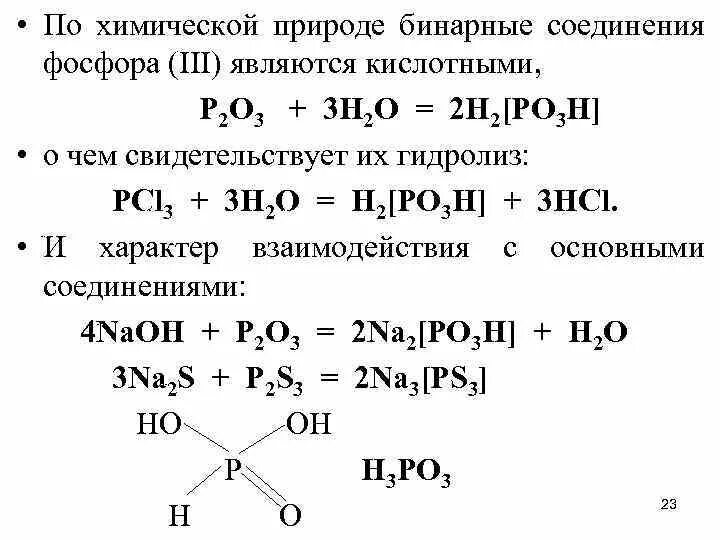 • По химической природе бинарные соединения фосфора (III) являются кислотными,

$P_2O_3 + 3H_2O = 2H_2[PO_3H]$

• о чем свидетельствует их гидролиз:

$PCl_3 + 3H_2O = H_2[PO_3H] + 3HCl.$

• И характер взаимодействия с основными соединениями:

$4NaOH + P_2O_3 = 2Na_2[PO_3H] + H_2O$

$3Na_2S + P_2S_3 = 2Na_3[PS_3]$

HO OH
P
H O

$H_3PO_3$

23